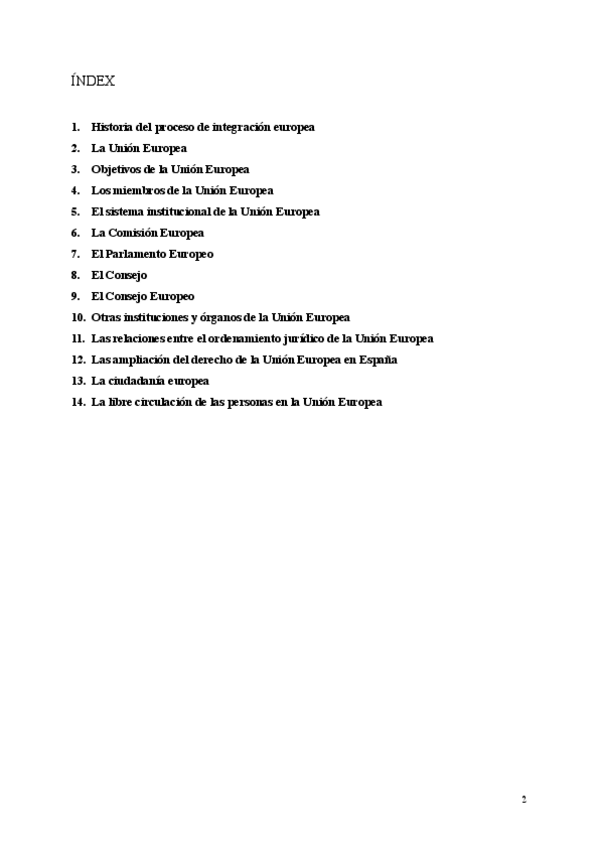 ÍNDEX

1. Historia del proceso de integración europea
2. La Unión Europea
3. Objetivos de la Unión Europea
4. Los miembros de la Unión Europea
5. El sistema institucional de la Unión Europea
6. La Comisión Europea
7. El Parlamento Europeo
8. El Consejo
9. El Consejo Europeo
10. Otras instituciones y órganos de la Unión Europea
11. Las relaciones entre el ordenamiento jurídico de la Unión Europea
12. Las ampliación del derecho de la Unión Europea en España
13. La ciudadanía europea
14. La libre circulación de las personas en la Unión Europea

2